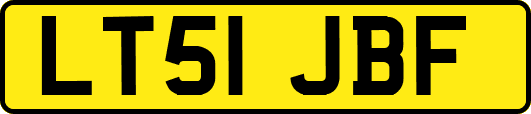 LT51 JBF